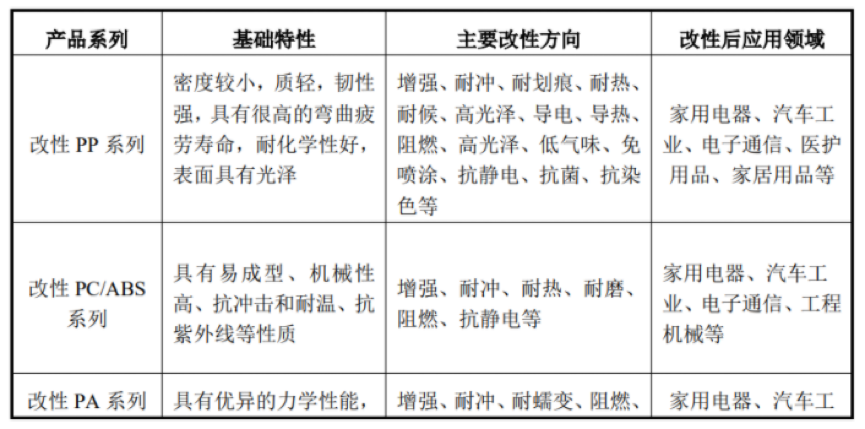 | 产品系列 | 基础特性 | 主要改性方向 | 改性后应用领域 |
|---|---|---|---|
| 改性 PP 系列 | 密度较小，质轻，韧性强，具有很高的弯曲疲劳寿命，耐化学性好，表面具有光泽 | 增强、耐冲、耐划痕、耐热、耐候、高光泽、导电、导热、阻燃、高光泽、低气味、免喷涂、抗静电、抗菌、抗染色等 | 家用电器、汽车工业、电子通信、医护用品、家居用品等 |
| 改性 PC/ABS 系列 | 具有易成型、机械性高、抗冲击和耐温、抗紫外线等性质 | 增强、耐冲、耐热、耐磨、阻燃、抗静电等 | 家用电器、汽车工业、电子通信、工程机械等 |
| 改性 PA 系列 | 具有优异的力学性能， | 增强、耐冲、耐蠕变、阻燃、 | 家用电器、汽车工 |